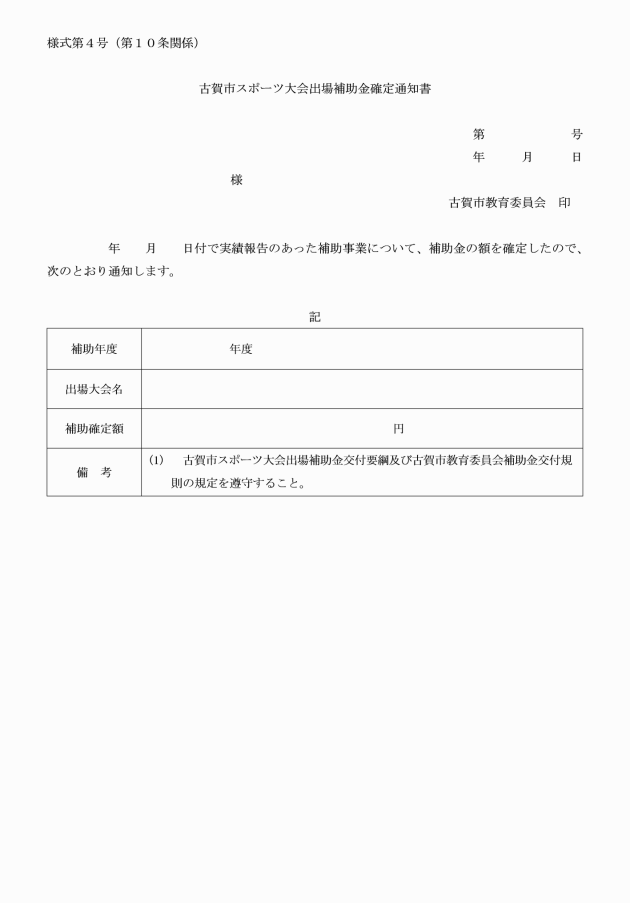 様式第４号（第１０条関係）

古賀市スポーツ大会出場補助金確定通知書

第　　　　　号
年　　月　　日

様

古賀市教育委員会　印

年　　月　　日付で実績報告のあった補助事業について、補助金の額を確定したので、次のとおり通知します。

記

| 補助年度 | 年度 |
|---|---|
| 出場大会名 | |
| 補助確定額 | 円 |
| 備　考 | (1)　古賀市スポーツ大会出場補助金交付要綱及び古賀市教育委員会補助金交付規則の規定を遵守すること。 |